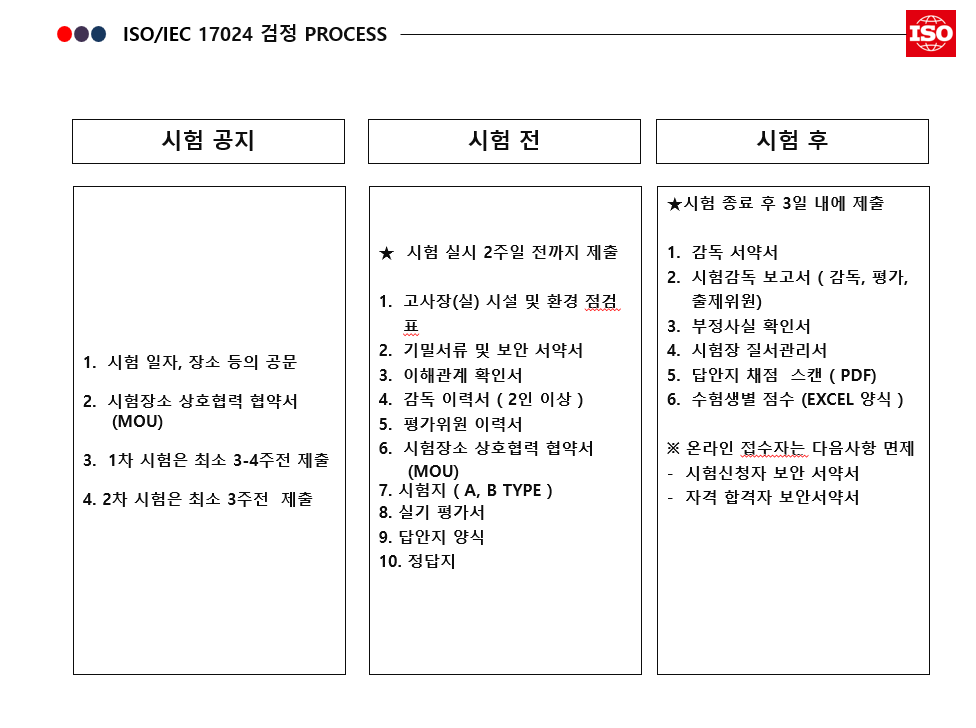 ISO/IEC 17024 검정 PROCESS

ISO

시험 공지

1. 시험 일자, 장소 등의 공문

2. 시험장소 상호협력 협약서 (MOU)

3. 1차 시험은 최소 3-4주전 제출

4. 2차 시험은 최소 3주전 제출

시험 전

★ 시험 실시 2주일 전까지 제출

1. 고사장(실) 시설 및 환경 점검표
2. 기밀서류 및 보안 서약서
3. 이해관계 확인서
4. 감독 이력서 ( 2인 이상 )
5. 평가위원 이력서
6. 시험장소 상호협력 협약서 (MOU)
7. 시험지 ( A, B TYPE )
8. 실기 평가서
9. 답안지 양식
10. 정답지

시험 후

★시험 종료 후 3일 내에 제출

1. 감독 서약서
2. 시험감독 보고서 ( 감독, 평가, 출제위원)
3. 부정사실 확인서
4. 시험장 질서관리서
5. 답안지 채점 스캔 ( PDF)
6. 수험생별 점수 (EXCEL 양식 )

※ 온라인 접수자는 다음사항 면제
- 시험신청자 보안 서약서
- 자격 합격자 보안서약서